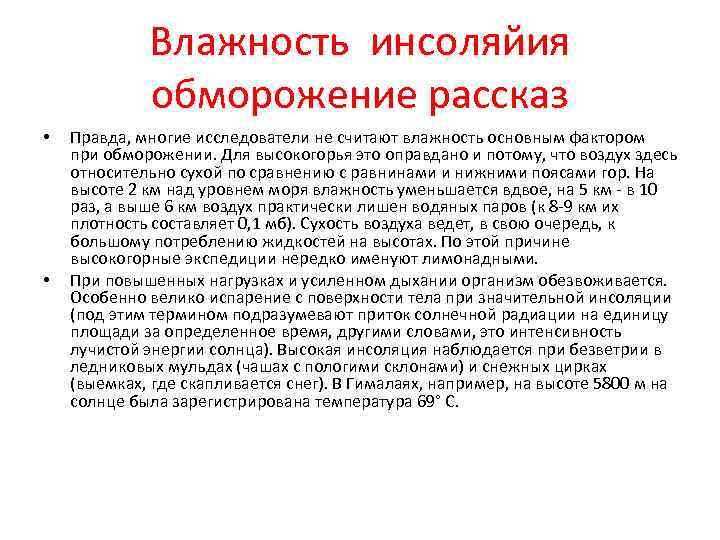 Влажность инсоляйия обморожение рассказ

• Правда, многие исследователи не считают влажность основным фактором при обморожении. Для высокогорья это оправдано и потому, что воздух здесь относительно сухой по сравнению с равнинами и нижними поясами гор. На высоте 2 км над уровнем моря влажность уменьшается вдвое, на 5 км - в 10 раз, а выше 6 км воздух практически лишен водяных паров (к 8-9 км их плотность составляет 0,1 мб). Сухость воздуха ведет, в свою очередь, к большому потреблению жидкостей на высотах. По этой причине высокогорные экспедиции нередко именуют лимонадными.

• При повышенных нагрузках и усиленном дыхании организм обезвоживается. Особенно велико испарение с поверхности тела при значительной инсоляции (под этим термином подразумевают приток солнечной радиации на единицу площади за определенное время, другими словами, это интенсивность лучистой энергии солнца). Высокая инсоляция наблюдается при безветрии в ледниковых мульдах (чашах с пологими склонами) и снежных цирках (выемках, где скапливается снег). В Гималаях, например, на высоте 5800 м на солнце была зарегистрирована температура 69° С.